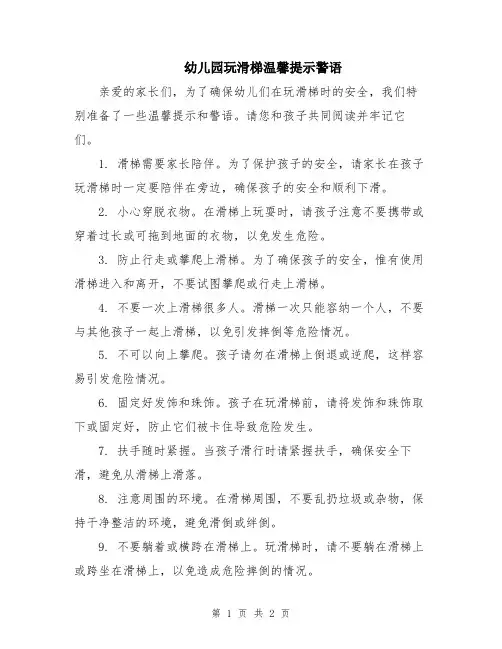 幼儿园玩滑梯温馨提示警语

亲爱的家长们，为了确保幼儿们在玩滑梯时的安全，我们特别准备了一些温馨提示和警语。请您和孩子共同阅读并牢记它们。

1. 滑梯需要家长陪伴。为了保护孩子的安全，请家长在孩子玩滑梯时一定要陪伴在旁边，确保孩子的安全和顺利下滑。

2. 小心穿脱衣物。在滑梯上玩耍时，请孩子注意不要携带或穿着过长或可拖到地面的衣物，以免发生危险。

3. 防止行走或攀爬上滑梯。为了确保孩子的安全，惟有使用滑梯进入和离开，不要试图攀爬或行走上滑梯。

4. 不要一次上滑梯很多人。滑梯一次只能容纳一个人，不要与其他孩子一起上滑梯，以免引发摔倒等危险情况。

5. 不可以向上攀爬。孩子请勿在滑梯上倒退或逆爬，这样容易引发危险情况。

6. 固定好发饰和珠饰。孩子在玩滑梯前，请将发饰和珠饰取下或固定好，防止它们被卡住导致危险发生。

7. 扶手随时紧握。当孩子滑行时请紧握扶手，确保安全下滑，避免从滑梯上滑落。

8. 注意周围的环境。在滑梯周围，不要乱扔垃圾或杂物，保持干净整洁的环境，避免滑倒或绊倒。

9. 不要躺着或横跨在滑梯上。玩滑梯时，请不要躺在滑梯上或跨坐在滑梯上，以免造成危险摔倒的情况。

第 1 页 共 2 页